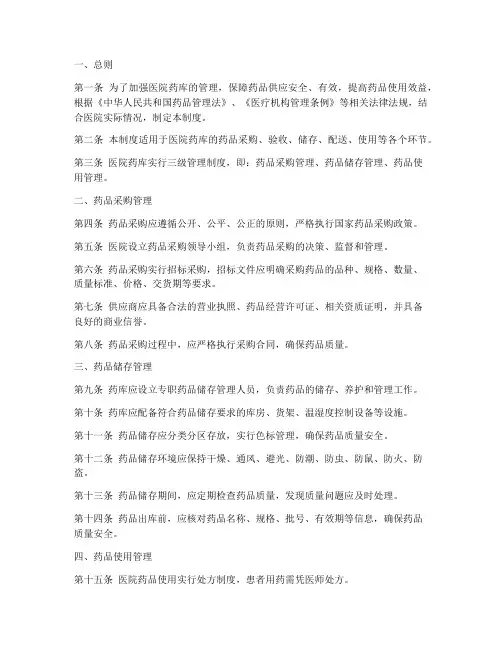 一、总则

第一条 为了加强医院药库的管理，保障药品供应安全、有效，提高药品使用效益，根据《中华人民共和国药品管理法》、《医疗机构管理条例》等相关法律法规，结合医院实际情况，制定本制度。

第二条 本制度适用于医院药库的药品采购、验收、储存、配送、使用等各个环节。

第三条 医院药库实行三级管理制度，即：药品采购管理、药品储存管理、药品使用管理。

二、药品采购管理

第四条 药品采购应遵循公开、公平、公正的原则，严格执行国家药品采购政策。

第五条 医院设立药品采购领导小组，负责药品采购的决策、监督和管理。

第六条 药品采购实行招标采购，招标文件应明确采购药品的品种、规格、数量、质量标准、价格、交货期等要求。

第七条 供应商应具备合法的营业执照、药品经营许可证、相关资质证明，并具备良好的商业信誉。

第八条 药品采购过程中，应严格执行采购合同，确保药品质量。

三、药品储存管理

第九条 药库应设立专职药品储存管理人员，负责药品的储存、养护和管理工作。

第十条 药库应配备符合药品储存要求的库房、货架、温湿度控制设备等设施。

第十一条 药品储存应分类分区存放，实行色标管理，确保药品质量安全。

第十二条 药品储存环境应保持干燥、通风、避光、防潮、防虫、防鼠、防火、防盗。

第十三条 药品储存期间，应定期检查药品质量，发现质量问题应及时处理。

第十四条 药品出库前，应核对药品名称、规格、批号、有效期等信息，确保药品质量安全。

四、药品使用管理

第十五条 医院药品使用实行处方制度，患者用药需凭医师处方。